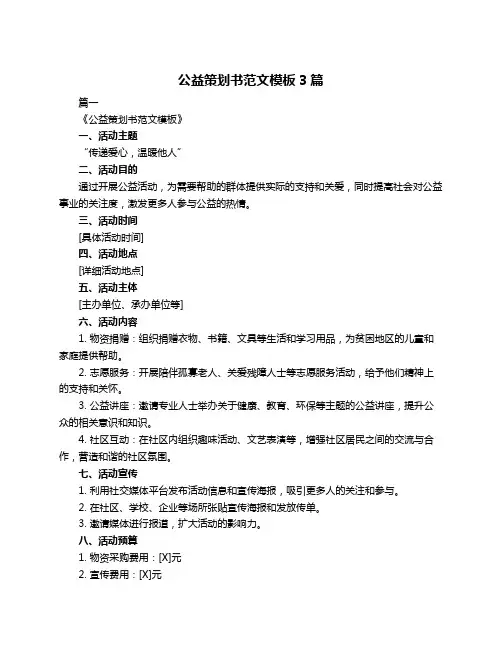 公益策划书范文模板 3 篇

篇一

《公益策划书范文模板》

一、活动主题

“传递爱心，温暖他人”

二、活动目的

通过开展公益活动，为需要帮助的群体提供实际的支持和关爱，同时提高社会对公益事业的关注度，激发更多人参与公益的热情。

三、活动时间

[具体活动时间]

四、活动地点

[详细活动地点]

五、活动主体

[主办单位、承办单位等]

六、活动内容

1. 物资捐赠：组织捐赠衣物、书籍、文具等生活和学习用品，为贫困地区的儿童和家庭提供帮助。

2. 志愿服务：开展陪伴孤寡老人、关爱残障人士等志愿服务活动，给予他们精神上的支持和关怀。

3. 公益讲座：邀请专业人士举办关于健康、教育、环保等主题的公益讲座，提升公众的相关意识和知识。

4. 社区互动：在社区内组织趣味活动、文艺表演等，增强社区居民之间的交流与合作，营造和谐的社区氛围。

七、活动宣传

1. 利用社交媒体平台发布活动信息和宣传海报，吸引更多人的关注和参与。

2. 在社区、学校、企业等场所张贴宣传海报和发放传单。

3. 邀请媒体进行报道，扩大活动的影响力。

八、活动预算

1. 物资采购费用：[X]元

2. 宣传费用：[X]元